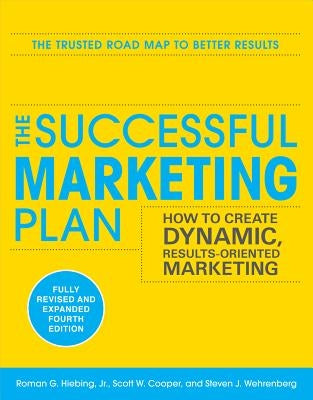 THE TRUSTED ROAD MAP TO BETTER RESULTS

THE SUCCESSFUL MARKETING PLAN

HOW TO CREATE DYNAMIC, RESULTS-ORIENTED MARKETING

FULLY REVISED AND EXPANDED FOURTH EDITION

Roman G. Hiebing, Jr., Scott W. Cooper, and Steven J. Wehrenberg